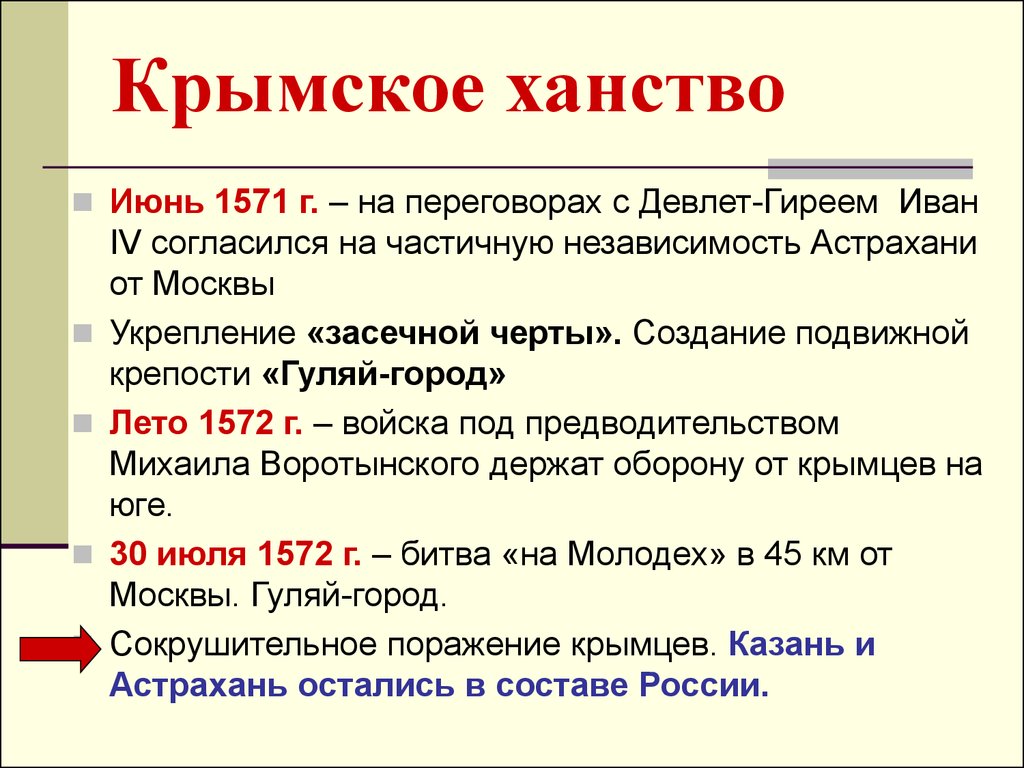 Крымское ханство

Июнь 1571 г. – на переговорах с Девлет-Гиреем Иван IV согласился на частичную независимость Астрахани от Москвы

Укрепление «засечной черты». Создание подвижной крепости «Гуляй-город»

Лето 1572 г. – войска под предводительством Михаила Воротынского держат оборону от крымцев на юге.

30 июля 1572 г. – битва «на Молодех» в 45 км от Москвы. Гуляй-город.

Сокрушительное поражение крымцев. Казань и Астрахань остались в составе России.